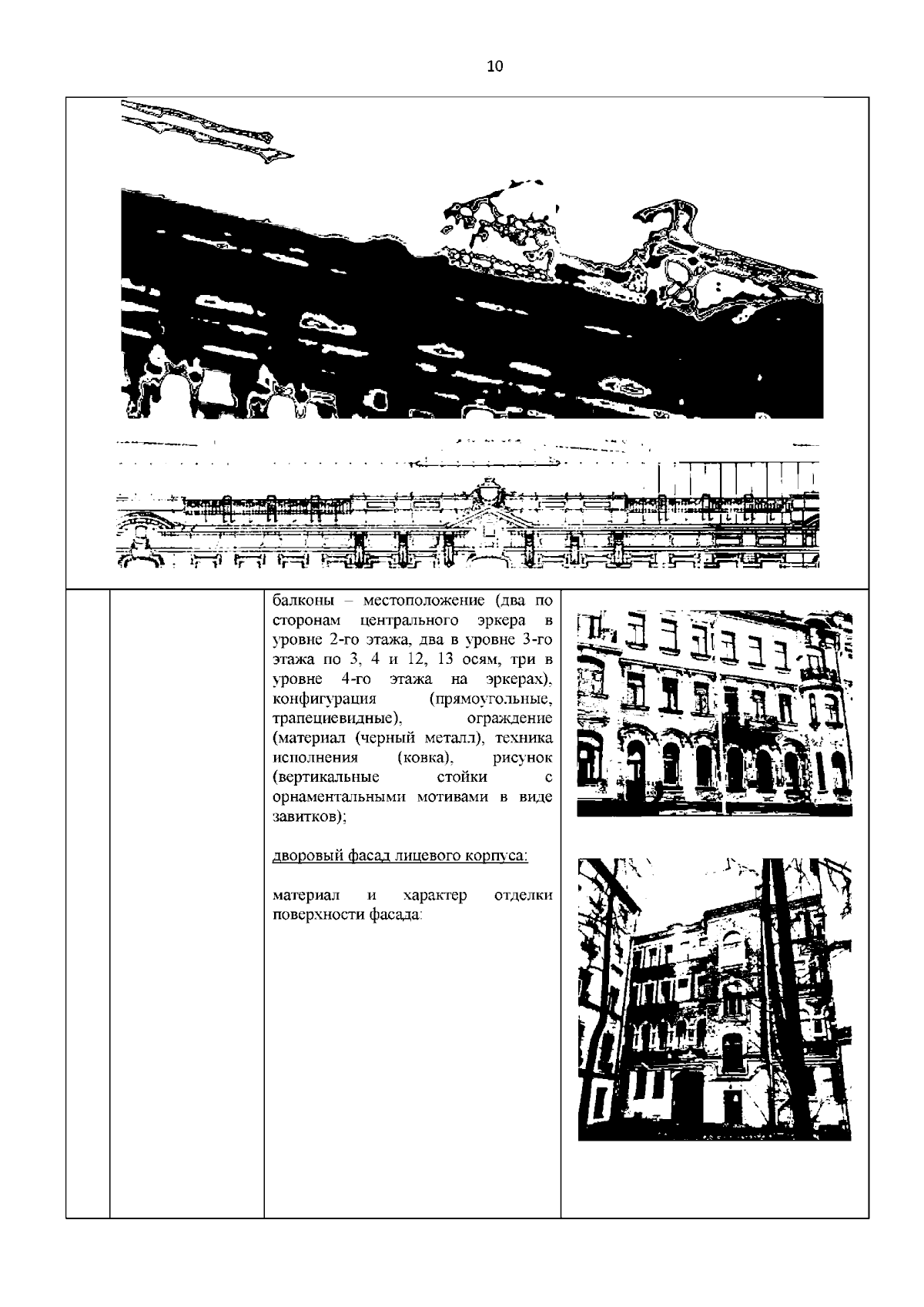 10

балконы – местоположение (два по сторонам центрального эркера в уровне 2-го этажа, два в уровне 3-го этажа по 3, 4 и 12, 13 осям, три в уровне 4-го этажа на эркерах), конфигурация (прямоугольные, трапециевидные), ограждение (материал (черный металл), техника исполнения (ковка), рисунок (вертикальные стойки с орнаментальными мотивами в виде завитков);

дворовый фасад лицевого корпуса:

материал и характер отделки поверхности фасада: